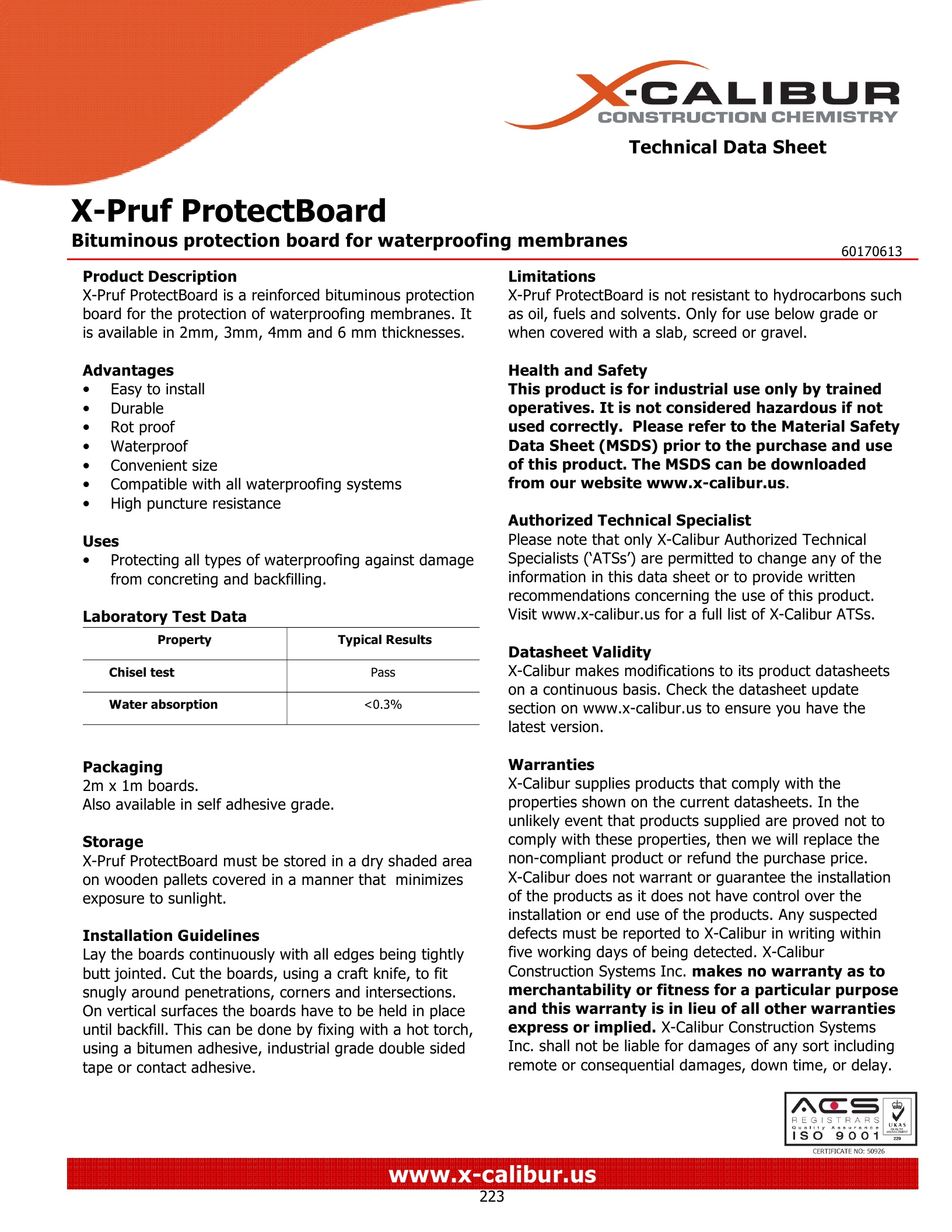 X-CALIBUR
CONSTRUCTION CHEMISTRY

Technical Data Sheet

X-Pruf ProtectBoard

Bituminous protection board for waterproofing membranes

60170613

Product Description
X-Pruf ProtectBoard is a reinforced bituminous protection board for the protection of waterproofing membranes. It is available in 2mm, 3mm, 4mm and 6 mm thicknesses.

Advantages
• Easy to install
• Durable
• Rot proof
• Waterproof
• Convenient size
• Compatible with all waterproofing systems
• High puncture resistance

Uses
• Protecting all types of waterproofing against damage from concreting and backfilling.

Laboratory Test Data

| Property | Typical Results |
|---|---|
| Chisel test | Pass |
| Water absorption | <0.3% |

Packaging
2m x 1m boards.
Also available in self adhesive grade.

Storage
X-Pruf ProtectBoard must be stored in a dry shaded area on wooden pallets covered in a manner that minimizes exposure to sunlight.

Installation Guidelines
Lay the boards continuously with all edges being tightly butt jointed. Cut the boards, using a craft knife, to fit snugly around penetrations, corners and intersections. On vertical surfaces the boards have to be held in place until backfill. This can be done by fixing with a hot torch, using a bitumen adhesive, industrial grade double sided tape or contact adhesive.

Limitations
X-Pruf ProtectBoard is not resistant to hydrocarbons such as oil, fuels and solvents. Only for use below grade or when covered with a slab, screed or gravel.

Health and Safety
This product is for industrial use only by trained operatives. It is not considered hazardous if not used correctly. Please refer to the Material Safety Data Sheet (MSDS) prior to the purchase and use of this product. The MSDS can be downloaded from our website www.x-calibur.us.

Authorized Technical Specialist
Please note that only X-Calibur Authorized Technical Specialists ('ATSs') are permitted to change any of the information in this data sheet or to provide written recommendations concerning the use of this product. Visit www.x-calibur.us for a full list of X-Calibur ATSs.

Datasheet Validity
X-Calibur makes modifications to its product datasheets on a continuous basis. Check the datasheet update section on www.x-calibur.us to ensure you have the latest version.

Warranties
X-Calibur supplies products that comply with the properties shown on the current datasheets. In the unlikely event that products supplied are proved not to comply with these properties, then we will replace the non-compliant product or refund the purchase price. X-Calibur does not warrant or guarantee the installation of the products as it does not have control over the installation or end use of the products. Any suspected defects must be reported to X-Calibur in writing within five working days of being detected. X-Calibur Construction Systems Inc. makes no warranty as to merchantability or fitness for a particular purpose and this warranty is in lieu of all other warranties express or implied. X-Calibur Construction Systems Inc. shall not be liable for damages of any sort including remote or consequential damages, down time, or delay.

ACS REGISTRARS Quality Assurance ISO 9001 UKAS QUALITY MANAGEMENT 229
CERTIFICATE NO: 50926

www.x-calibur.us
223